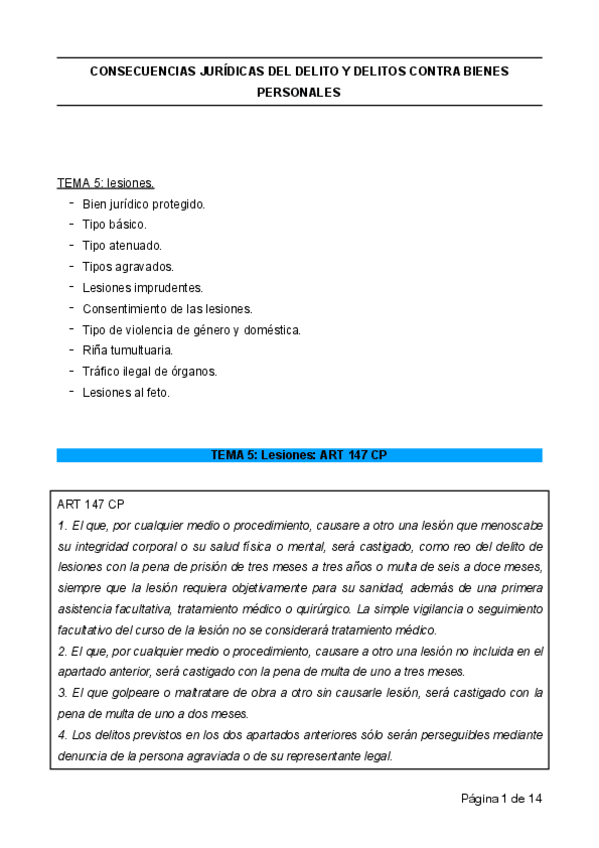 CONSECUENCIAS JURÍDICAS DEL DELITO Y DELITOS CONTRA BIENES PERSONALES

TEMA 5: lesiones.
- Bien jurídico protegido.
- Tipo básico.
- Tipo atenuado.
- Tipos agravados.
- Lesiones imprudentes.
- Consentimiento de las lesiones.
- Tipo de violencia de género y doméstica.
- Riña tumultuaria.
- Tráfico ilegal de órganos.
- Lesiones al feto.

TEMA 5: Lesiones: ART 147 CP

ART 147 CP
1. El que, por cualquier medio o procedimiento, causare a otro una lesión que menoscabe su integridad corporal o su salud física o mental, será castigado, como reo del delito de lesiones con la pena de prisión de tres meses a tres años o multa de seis a doce meses, siempre que la lesión requiera objetivamente para su sanidad, además de una primera asistencia facultativa, tratamiento médico o quirúrgico. La simple vigilancia o seguimiento facultativo del curso de la lesión no se considerará tratamiento médico.
2. El que, por cualquier medio o procedimiento, causare a otro una lesión no incluida en el apartado anterior, será castigado con la pena de multa de uno a tres meses.
3. El que golpeare o maltratare de obra a otro sin causarle lesión, será castigado con la pena de multa de uno a dos meses.
4. Los delitos previstos en los dos apartados anteriores sólo serán perseguibles mediante denuncia de la persona agraviada o de su representante legal.

Página 1 de 14